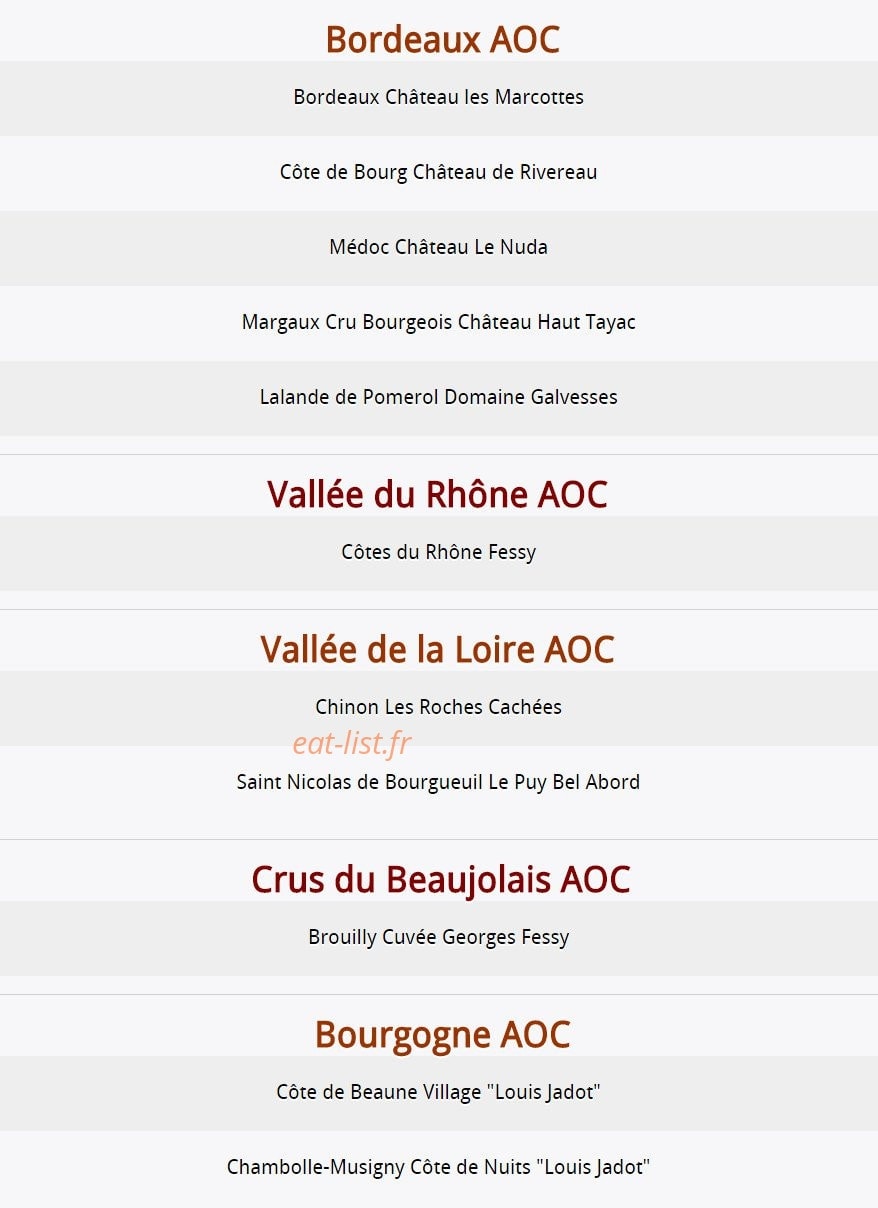 Bordeaux AOC

Bordeaux Château les Marcottes

Côte de Bourg Château de Rivereau

Médoc Château Le Nuda

Margaux Cru Bourgeois Château Haut Tayac

Lalande de Pomerol Domaine Galvesses

Vallée du Rhône AOC

Côtes du Rhône Fessy

Vallée de la Loire AOC

Chinon Les Roches Cachées

eat-list.fr

Saint Nicolas de Bourgueuil Le Puy Bel Abord

Crus du Beaujolais AOC

Brouilly Cuvée Georges Fessy

Bourgogne AOC

Côte de Beaune Village "Louis Jadot"

Chambolle-Musigny Côte de Nuits "Louis Jadot"